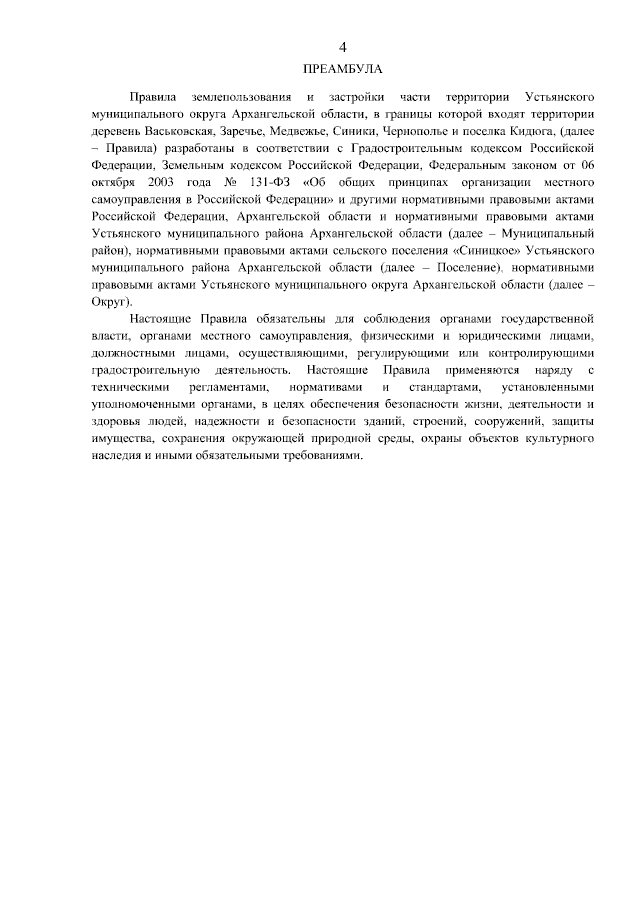 4

ПРЕАМБУЛА

Правила землепользования и застройки части территории Устьянского муниципального округа Архангельской области, в границы которой входят территории деревень Васьковская, Заречье, Медвежье, Синики, Чернополье и поселка Кидюга, (далее – Правила) разработаны в соответствии с Градостроительным кодексом Российской Федерации, Земельным кодексом Российской Федерации, Федеральным законом от 06 октября 2003 года № 131-ФЗ «Об общих принципах организации местного самоуправления в Российской Федерации» и другими нормативными правовыми актами Российской Федерации, Архангельской области и нормативными правовыми актами Устьянского муниципального района Архангельской области (далее – Муниципальный район), нормативными правовыми актами сельского поселения «Синицкое» Устьянского муниципального района Архангельской области (далее – Поселение), нормативными правовыми актами Устьянского муниципального округа Архангельской области (далее – Округ).

Настоящие Правила обязательны для соблюдения органами государственной власти, органами местного самоуправления, физическими и юридическими лицами, должностными лицами, осуществляющими, регулирующими или контролирующими градостроительную деятельность. Настоящие Правила применяются наряду с техническими регламентами, нормативами и стандартами, установленными уполномоченными органами, в целях обеспечения безопасности жизни, деятельности и здоровья людей, надежности и безопасности зданий, строений, сооружений, защиты имущества, сохранения окружающей природной среды, охраны объектов культурного наследия и иными обязательными требованиями.